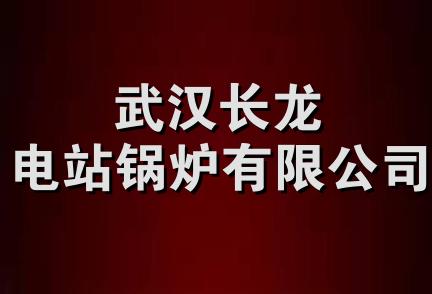 武汉长龙
电站锅炉有限公司